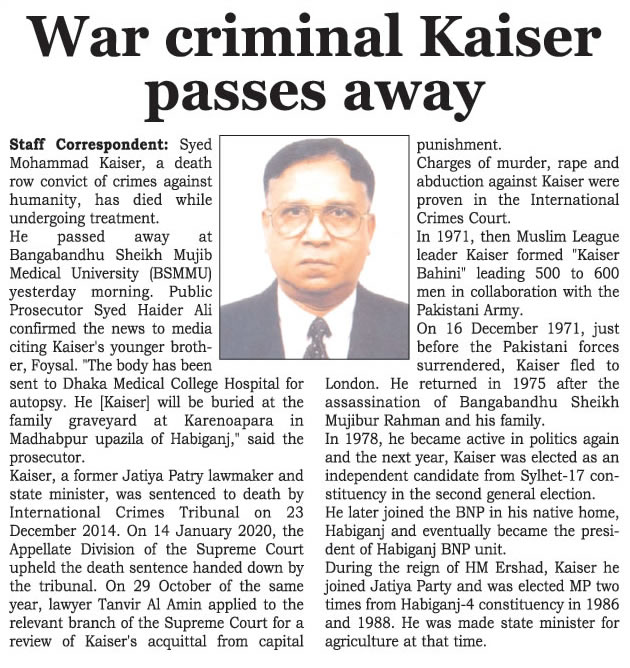 War criminal Kaiser passes away

Staff Correspondent: Syed Mohammad Kaiser, a death row convict of crimes against humanity, has died while undergoing treatment.

He passed away at Bangabandhu Sheikh Mujib Medical University (BSMMU) yesterday morning. Public Prosecutor Syed Haider Ali confirmed the news to media citing Kaiser's younger brother, Foysal. "The body has been sent to Dhaka Medical College Hospital for autopsy. He [Kaiser] will be buried at the family graveyard at Karenoapara in Madhabpur upazila of Habiganj," said the prosecutor.

Kaiser, a former Jatiya Patry lawmaker and state minister, was sentenced to death by International Crimes Tribunal on 23 December 2014. On 14 January 2020, the Appellate Division of the Supreme Court upheld the death sentence handed down by the tribunal. On 29 October of the same year, lawyer Tanvir Al Amin applied to the relevant branch of the Supreme Court for a review of Kaiser's acquittal from capital punishment.

Charges of murder, rape and abduction against Kaiser were proven in the International Crimes Court.

In 1971, then Muslim League leader Kaiser formed "Kaiser Bahini" leading 500 to 600 men in collaboration with the Pakistani Army.

On 16 December 1971, just before the Pakistani forces surrendered, Kaiser fled to London. He returned in 1975 after the assassination of Bangabandhu Sheikh Mujibur Rahman and his family.

In 1978, he became active in politics again and the next year, Kaiser was elected as an independent candidate from Sylhet-17 constituency in the second general election.

He later joined the BNP in his native home, Habiganj and eventually became the president of Habiganj BNP unit.

During the reign of HM Ershad, Kaiser he joined Jatiya Party and was elected MP two times from Habiganj-4 constituency in 1986 and 1988. He was made state minister for agriculture at that time.